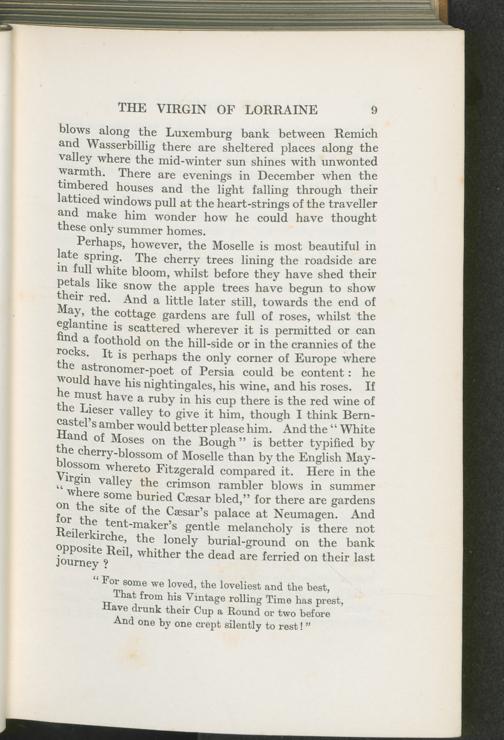 THE VIRGIN OF LORRAINE 9

blows along the Luxemburg bank between Remich and Wasserbillig there are sheltered places along the valley where the mid-winter sun shines with unwonted warmth. There are evenings in December when the timbered houses and the light falling through their latticed windows pull at the heart-strings of the traveller and make him wonder how he could have thought these only summer homes.

Perhaps, however, the Moselle is most beautiful in late spring. The cherry trees lining the roadside are in full white bloom, whilst before they have shed their petals like snow the apple trees have begun to show their red. And a little later still, towards the end of May, the cottage gardens are full of roses, whilst the eglantine is scattered wherever it is permitted or can find a foothold on the hill-side or in the crannies of the rocks. It is perhaps the only corner of Europe where the astronomer-poet of Persia could be content: he would have his nightingales, his wine, and his roses. If he must have a ruby in his cup there is the red wine of the Lieser valley to give it him, though I think Berncastel's amber would better please him. And the "White Hand of Moses on the Bough" is better typified by the cherry-blossom of Moselle than by the English May-blossom whereto Fitzgerald compared it. Here in the Virgin valley the crimson rambler blows in summer "where some buried Cæsar bled," for there are gardens on the site of the Cæsar's palace at Neumagen. And for the tent-maker's gentle melancholy is there not Reilerkirche, the lonely burial-ground on the bank opposite Reil, whither the dead are ferried on their last journey?

"For some we loved, the loveliest and the best,
That from his Vintage rolling Time has prest,
Have drunk their Cup a Round or two before
And one by one crept silently to rest!"